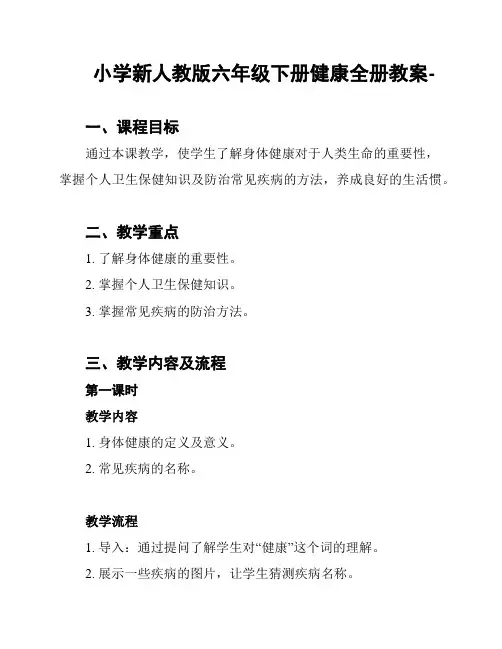 小学新人教版六年级下册健康全册教案-

一、课程目标

通过本课教学，使学生了解身体健康对于人类生命的重要性，掌握个人卫生保健知识及防治常见疾病的方法，养成良好的生活惯。

二、教学重点

1. 了解身体健康的重要性。

2. 掌握个人卫生保健知识。

3. 掌握常见疾病的防治方法。

三、教学内容及流程

第一课时

教学内容

1. 身体健康的定义及意义。

2. 常见疾病的名称。

教学流程

1. 导入：通过提问了解学生对“健康”这个词的理解。

2. 展示一些疾病的图片，让学生猜测疾病名称。